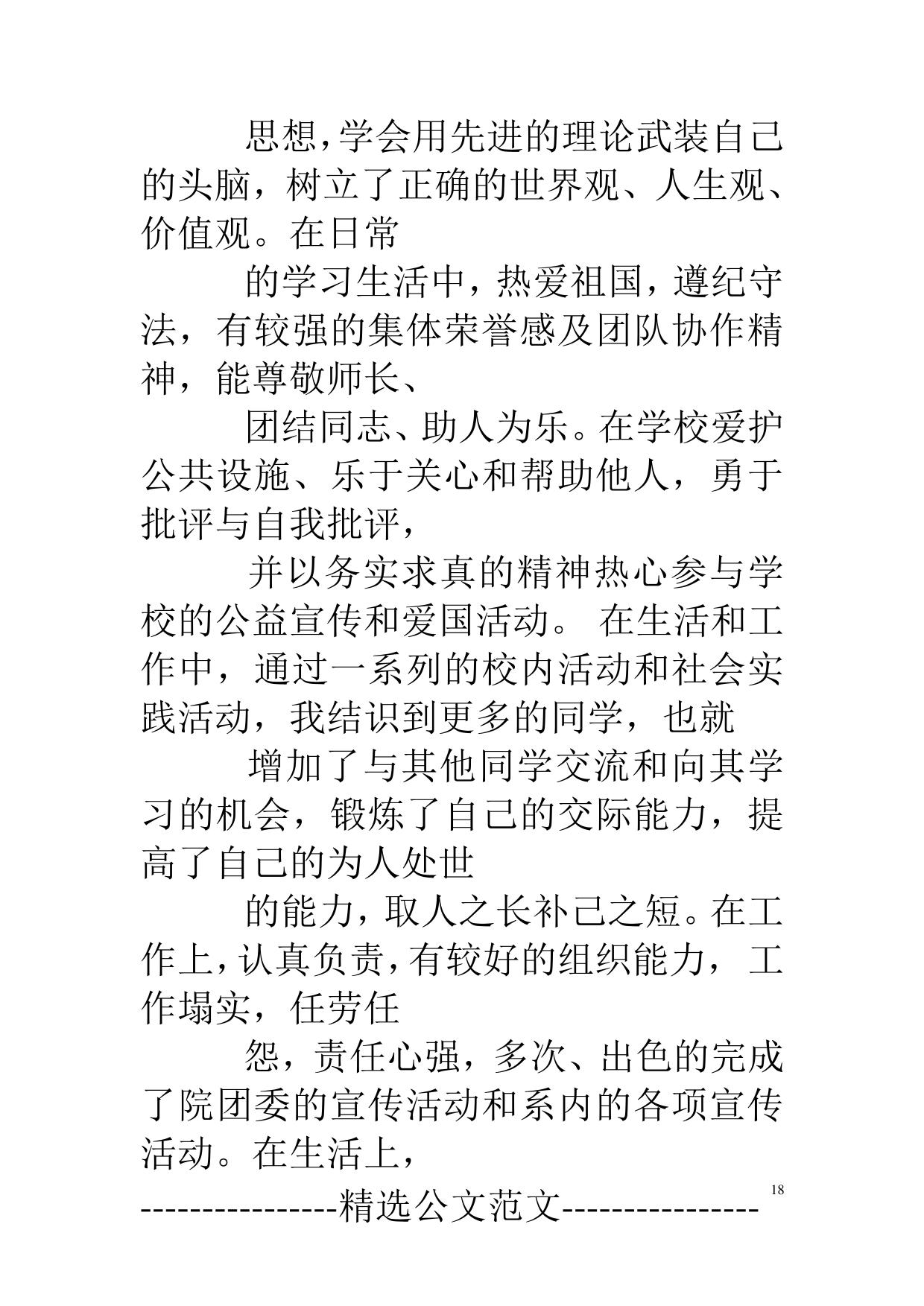 思想，学会用先进的理论武装自己的头脑，树立了正确的世界观、人生观、价值观。在日常

的学习生活中，热爱祖国，遵纪守法，有较强的集体荣誉感及团队协作精神，能尊敬师长、

团结同志、助人为乐。在学校爱护公共设施、乐于关心和帮助他人，勇于批评与自我批评，

并以务实求真的精神热心参与学校的公益宣传和爱国活动。 在生活和工作中，通过一系列的校内活动和社会实践活动，我结识到更多的同学，也就

增加了与其他同学交流和向其学习的机会，锻炼了自己的交际能力，提高了自己的为人处世

的能力，取人之长补己之短。在工作上，认真负责，有较好的组织能力，工作塌实，任劳任

怨，责任心强，多次、出色的完成了院团委的宣传活动和系内的各项宣传活动。在生活上，

18

----------------精选公文范文----------------